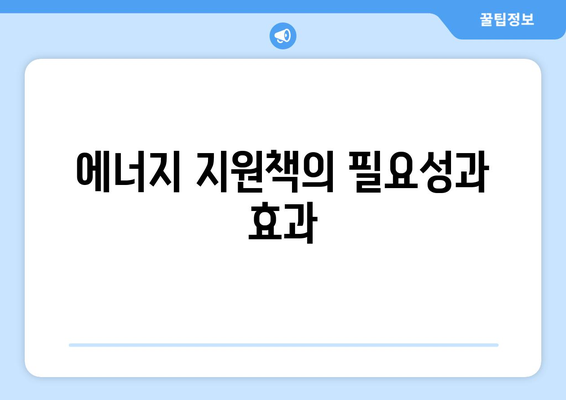 꿀팁정보

에너지 지원책의 필요성과 효과